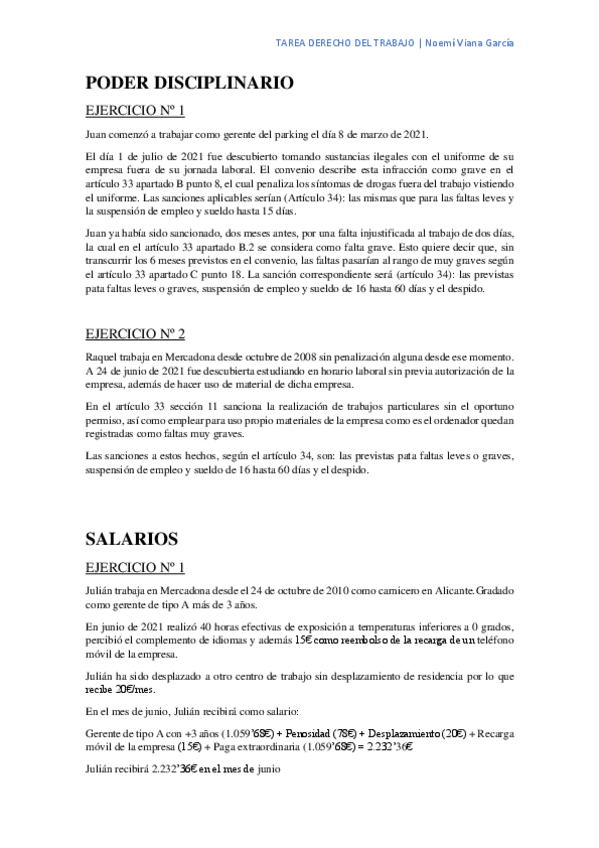 TAREA DERECHO DEL TRABAJO | Noemí Viana García

PODER DISCIPLINARIO

EJERCICIO Nº 1

Juan comenzó a trabajar como gerente del parking el día 8 de marzo de 2021.

El día 1 de julio de 2021 fue descubierto tomando sustancias ilegales con el uniforme de su empresa fuera de su jornada laboral. El convenio describe esta infracción como grave en el artículo 33 apartado B punto 8, el cual penaliza los síntomas de drogas fuera del trabajo vistiendo el uniforme. Las sanciones aplicables serían (Artículo 34): las mismas que para las faltas leves y la suspensión de empleo y sueldo hasta 15 días.

Juan ya había sido sancionado, dos meses antes, por una falta injustificada al trabajo de dos días, la cual en el artículo 33 apartado B.2 se considera como falta grave. Esto quiere decir que, sin transcurrir los 6 meses previstos en el convenio, las faltas pasarían al rango de muy graves según el artículo 33 apartado C punto 18. La sanción correspondiente será (artículo 34): las previstas pata faltas leves o graves, suspensión de empleo y sueldo de 16 hasta 60 días y el despido.

EJERCICIO Nº 2

Raquel trabaja en Mercadona desde octubre de 2008 sin penalización alguna desde ese momento. A 24 de junio de 2021 fue descubierta estudiando en horario laboral sin previa autorización de la empresa, además de hacer uso de material de dicha empresa.

En el artículo 33 sección 11 sanciona la realización de trabajos particulares sin el oportuno permiso, así como emplear para uso propio materiales de la empresa como es el ordenador quedan registradas como faltas muy graves.

Las sanciones a estos hechos, según el artículo 34, son: las previstas pata faltas leves o graves, suspensión de empleo y sueldo de 16 hasta 60 días y el despido.

SALARIOS

EJERCICIO Nº 1

Julián trabaja en Mercadona desde el 24 de octubre de 2010 como carnicero en Alicante. Gradado como gerente de tipo A más de 3 años.

En junio de 2021 realizó 40 horas efectivas de exposición a temperaturas inferiores a 0 grados, percibió el complemento de idiomas y además 15€ como reembolso de la recarga de un teléfono móvil de la empresa.

Julián ha sido desplazado a otro centro de trabajo sin desplazamiento de residencia por lo que recibe 20€/mes.

En el mes de junio, Julián recibirá como salario:

Gerente de tipo A con +3 años (1.059'68€) + Penosidad (78€) + Desplazamiento (20€) + Recarga móvil de la empresa (15€) + Paga extraordinaria (1.059'68€) = 2.232'36€

Julián recibirá 2.232'36€ en el mes de junio